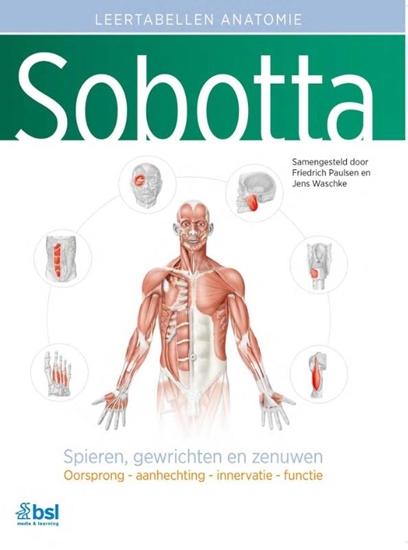 LEERTABELLEN ANATOMIE

Sobotta

Samengesteld door Friedrich Paulsen en Jens Waschke

Spieren, gewrichten en zenuwen
Oorsprong - aanhechting - innervatie - functie

bsl
media & learning